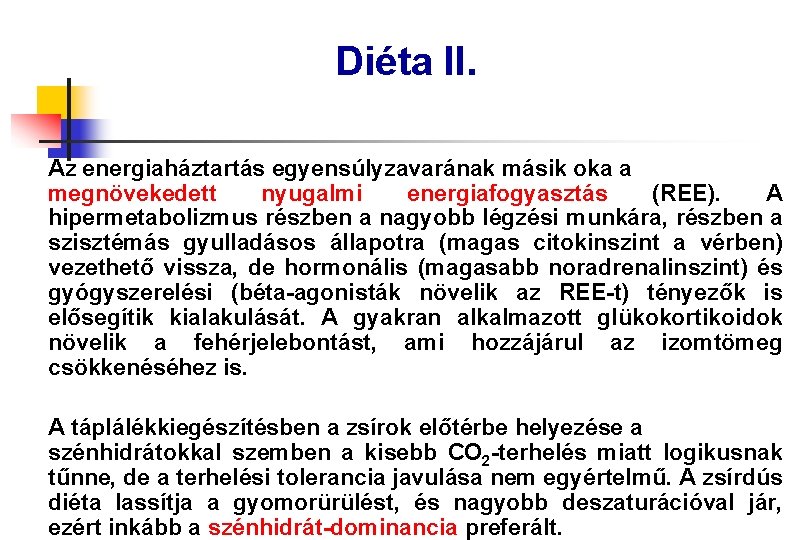 Diéta II.

Az energiaháztartás egyensúlyzavarának másik oka a megnövekedett nyugalmi energiafogyasztás (REE). A hipermetabolizmus részben a nagyobb légzési munkára, részben a szisztémás gyulladásos állapotra (magas citokinszint a vérben) vezethető vissza, de hormonális (magasabb noradrenalinszint) és gyógyszerelési (béta-agonisták növelik az REE-t) tényezők is elősegítik kialakulását. A gyakran alkalmazott glükokortikoidok növelik a fehérjelebontást, ami hozzájárul az izomtömeg csökkenéséhez is.

A táplálékkiegészítésben a zsírok előtérbe helyezése a szénhidrátokkal szemben a kisebb $CO_2$-terhelés miatt logikusnak tűnne, de a terhelési tolerancia javulása nem egyértelmű. A zsírdús diéta lassítja a gyomorürülést, és nagyobb deszaturációval jár, ezért inkább a szénhidrát-dominancia preferált.